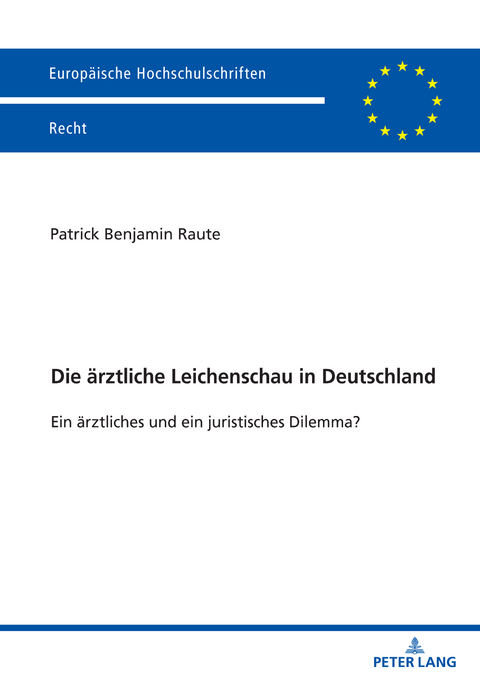 Europäische Hochschulschriften

Recht

Patrick Benjamin Raute

Die ärztliche Leichenschau in Deutschland

Ein ärztliches und ein juristisches Dilemma?

PETER LANG